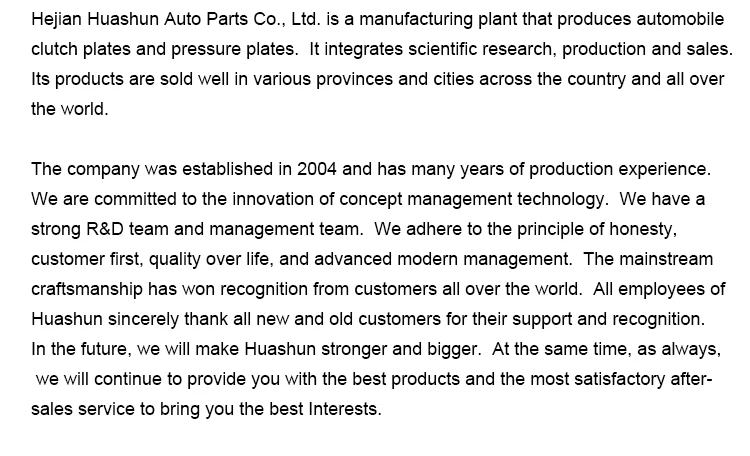 Hejian Huashun Auto Parts Co., Ltd. is a manufacturing plant that produces automobile clutch plates and pressure plates. It integrates scientific research, production and sales. Its products are sold well in various provinces and cities across the country and all over the world.

The company was established in 2004 and has many years of production experience. We are committed to the innovation of concept management technology. We have a strong R&D team and management team. We adhere to the principle of honesty, customer first, quality over life, and advanced modern management. The mainstream craftsmanship has won recognition from customers all over the world. All employees of Huashun sincerely thank all new and old customers for their support and recognition. In the future, we will make Huashun stronger and bigger. At the same time, as always, we will continue to provide you with the best products and the most satisfactory after-sales service to bring you the best Interests.